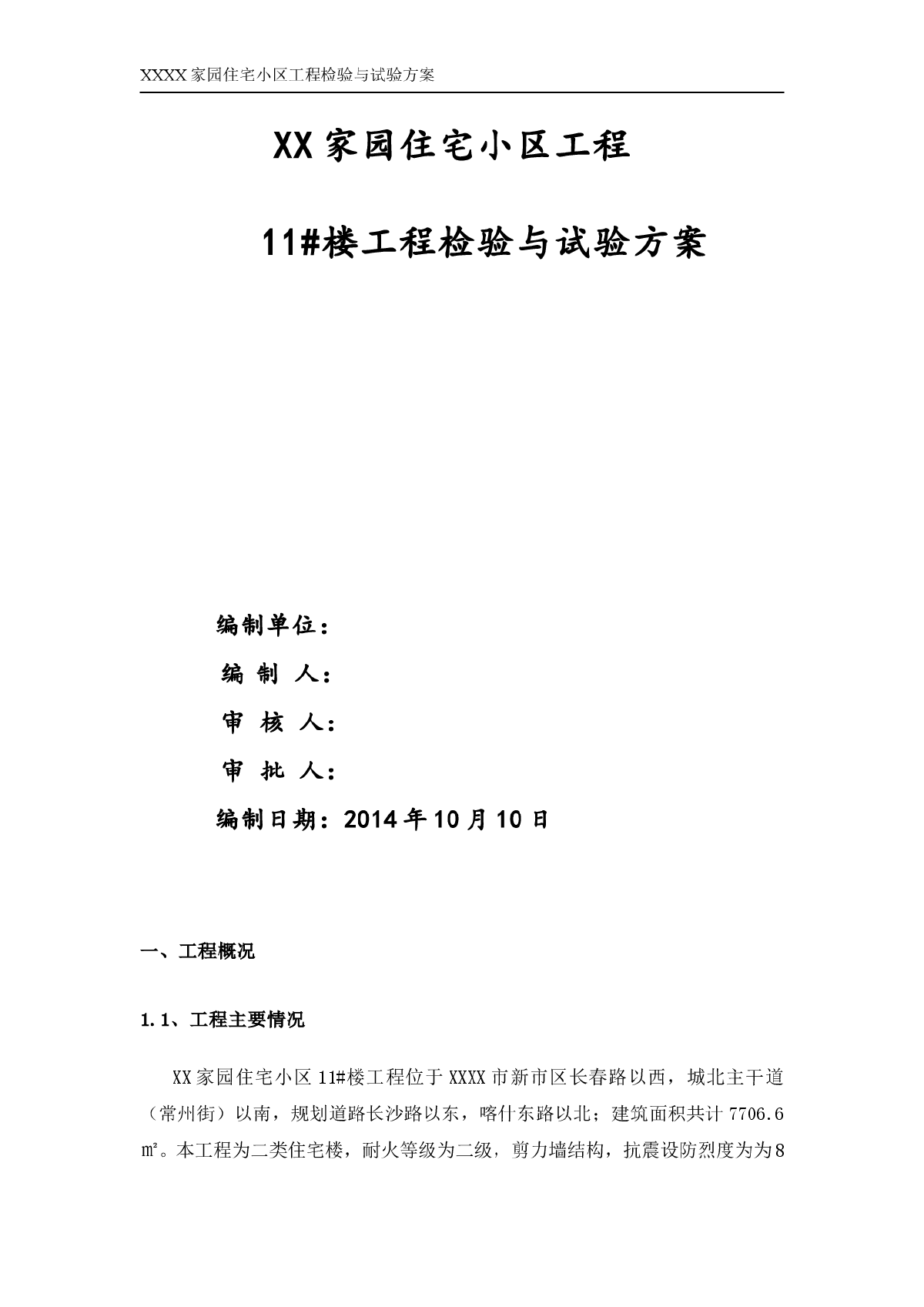 XXXX 家园住宅小区工程检验与试验方案

XX 家园住宅小区工程

11#楼工程检验与试验方案

编制单位：

编 制 人：

审 核 人：

审 批 人：

编制日期：2014 年 10 月 10 日

一、工程概况

1.1、工程主要情况

XX 家园住宅小区 11#楼工程位于 XXXX 市新市区长春路以西，城北主干道（常州街）以南，规划道路长沙路以东，喀什东路以北；建筑面积共计 7706.6 ㎡。本工程为二类住宅楼，耐火等级为二级，剪力墙结构，抗震设防烈度为为 8